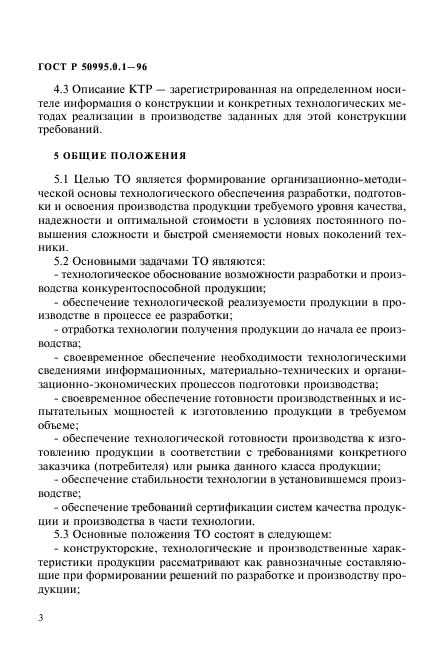 ГОСТ Р 50995.0.1—96

4.3 Описание КТР — зарегистрированная на определенном носителе информация о конструкции и конкретных технологических методах реализации в производстве заданных для этой конструкции требований.

5 ОБЩИЕ ПОЛОЖЕНИЯ

5.1 Целью ТО является формирование организационно-методической основы технологического обеспечения разработки, подготовки и освоения производства продукции требуемого уровня качества, надежности и оптимальной стоимости в условиях постоянного повышения сложности и быстрой сменяемости новых поколений техники.

5.2 Основными задачами ТО являются:

- технологическое обоснование возможности разработки и производства конкурентоспособной продукции;

- обеспечение технологической реализуемости продукции в производстве в процессе ее разработки;

- отработка технологии получения продукции до начала ее производства;

- своевременное обеспечение необходимости технологическими сведениями информационных, материально-технических и организационно-экономических процессов подготовки производства;

- своевременное обеспечение готовности производственных и испытательных мощностей к изготовлению продукции в требуемом объеме;

- обеспечение технологической готовности производства к изготовлению продукции в соответствии с требованиями конкретного заказчика (потребителя) или рынка данного класса продукции;

- обеспечение стабильности технологии в установившемся производстве;

- обеспечение требований сертификации систем качества продукции и производства в части технологии.

5.3 Основные положения ТО состоят в следующем:

- конструкторские, технологические и производственные характеристики продукции рассматривают как равнозначные составляющие при формировании решений по разработке и производству продукции;

3